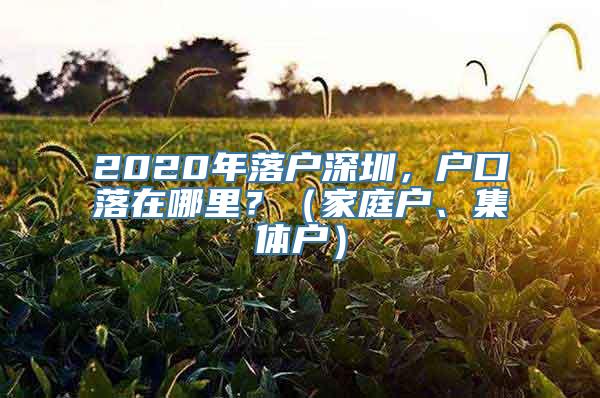 2020年落户深圳，户口落在哪里？（家庭户、集体户）